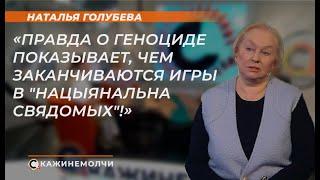 НАТАЛЬЯ ГОЛУБЕВА

«ПРАВДА О ГЕНОЦИДЕ ПОКАЗЫВАЕТ, ЧЕМ ЗАКАНЧИВАЮТСЯ ИГРЫ В "НАЦЫЯНАЛЬНА СВЯДОМЫХ"!»

СКАЖИНЕМОЛЧИ